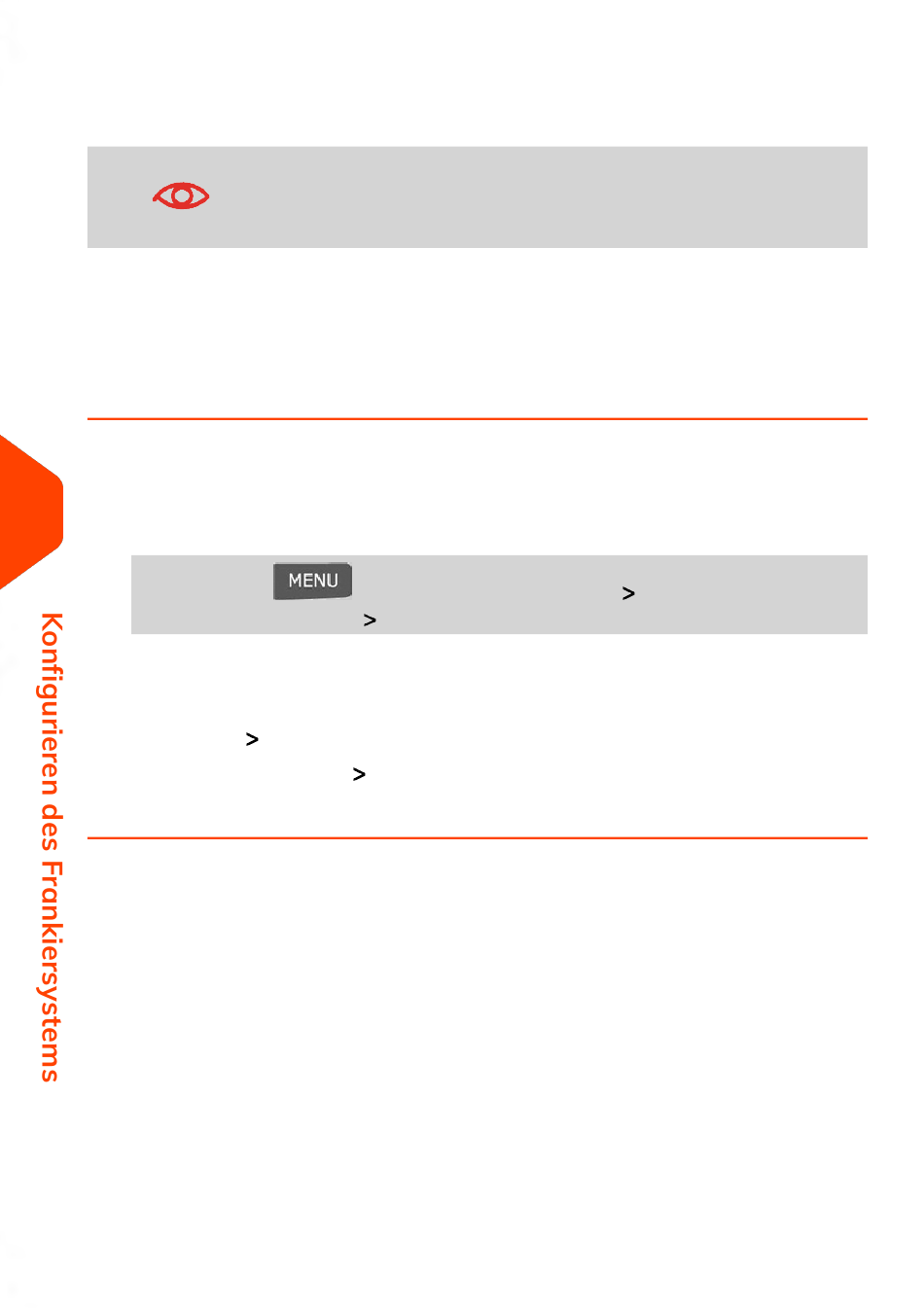 MENU
>
>

>
>

Konfigurieren des Frankiersystems